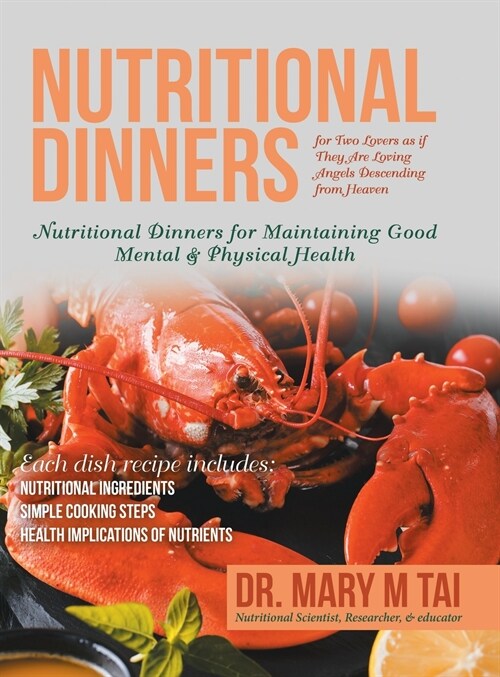 NUTRITIONAL DINNERS

for Two Lovers as if They Are Loving Angels Descending from Heaven

Nutritional Dinners for Maintaining Good Mental & Physical Health

Each dish recipe includes:
NUTRITIONAL INGREDIENTS
SIMPLE COOKING STEPS
HEALTH IMPLICATIONS OF NUTRIENTS

DR. MARY M TAI
Nutritional Scientist, Researcher, & educator